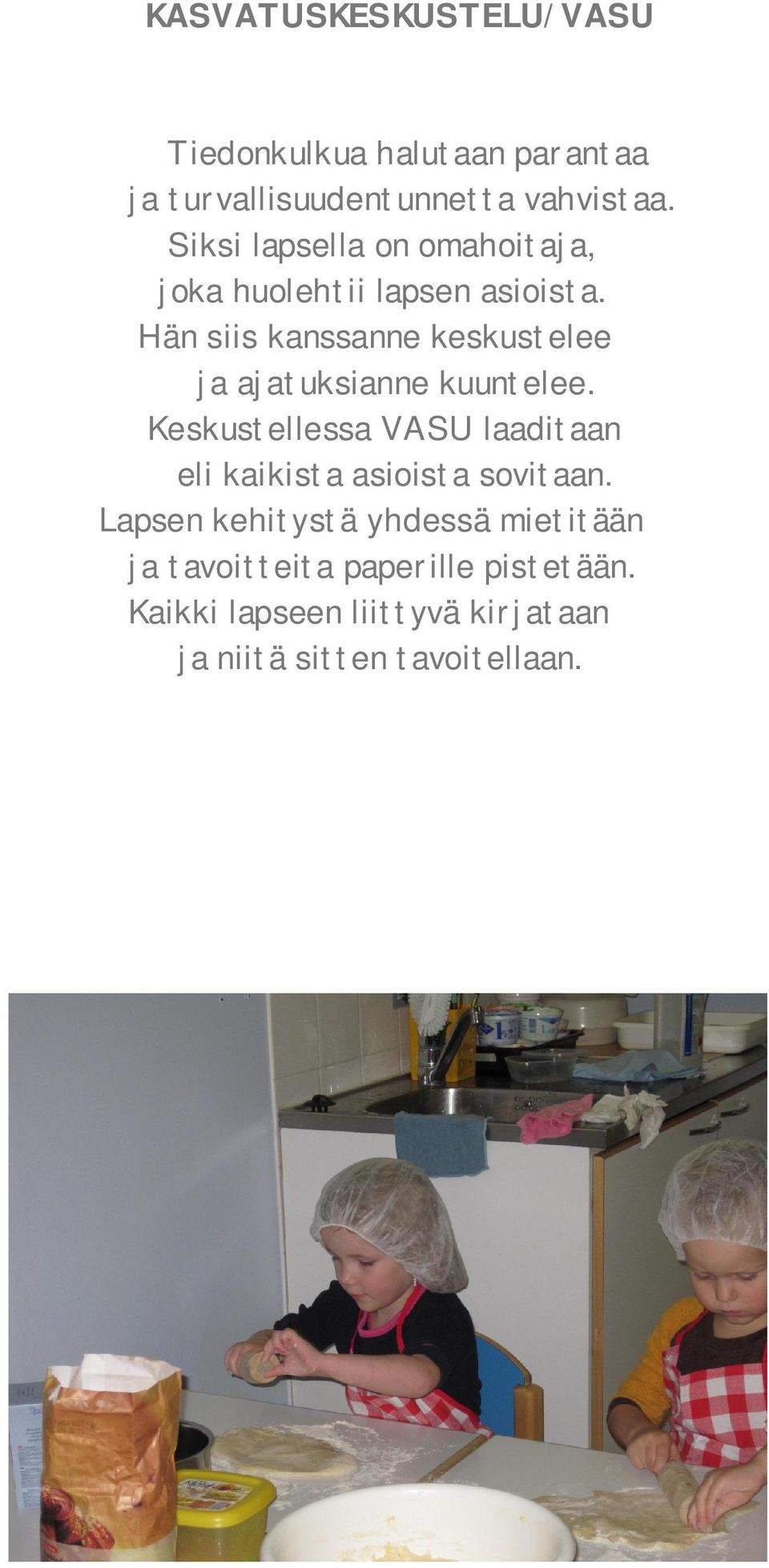 KASVATUSKESKUSTELU/VASU

Tiedonkulkua halutaan parantaa
ja turvallisuudentunnetta vahvistaa.
Siksi lapsella on omahoitaja,
joka huolehtii lapsen asioista.
Hän siis kanssanne keskustelee
ja ajatuksianne kuuntelee.
Keskustellessa VASU laaditaan
eli kaikista asioista sovitaan.
Lapsen kehitystä yhdessä mietitään
ja tavoitteita paperille pistetään.
Kaikki lapseen liittyvä kirjataan
ja niitä sitten tavoitellaan.